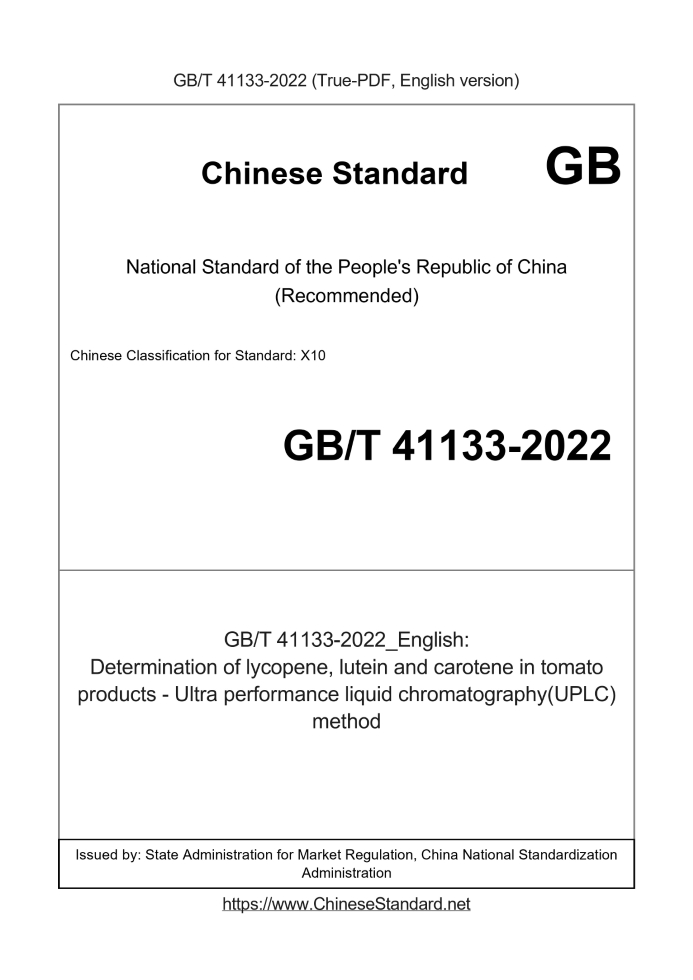 GB/T 41133-2022 (True-PDF, English version)

Chinese Standard GB

National Standard of the People's Republic of China (Recommended)

Chinese Classification for Standard: X10

GB/T 41133-2022

GB/T 41133-2022_English: Determination of lycopene, lutein and carotene in tomato products - Ultra performance liquid chromatography(UPLC) method

Issued by: State Administration for Market Regulation, China National Standardization Administration

https://www.ChineseStandard.net